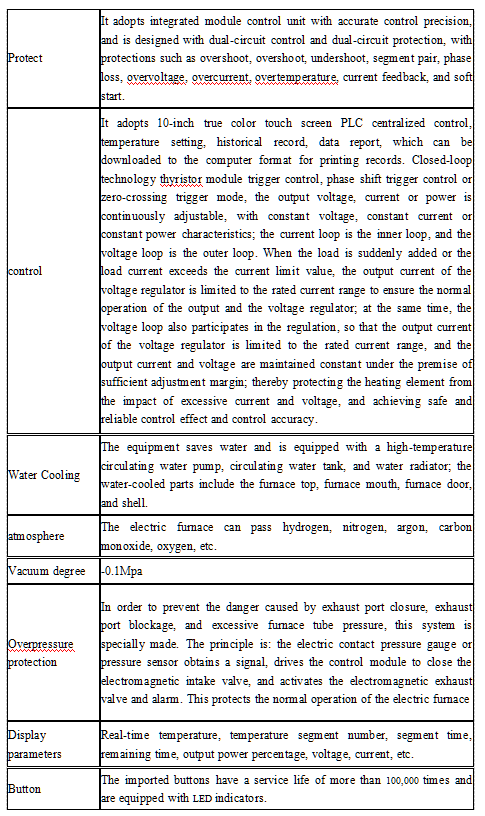 | | |
|---|---|
| Protect | It adopts integrated module control unit with accurate control precision, and is designed with dual-circuit control and dual-circuit protection, with protections such as overshoot, overshoot, undershoot, segment pair, phase loss, overvoltage, overcurrent, overtemperature, current feedback, and soft start. |
| control | It adopts 10-inch true color touch screen PLC centralized control, temperature setting, historical record, data report, which can be downloaded to the computer format for printing records. Closed-loop technology thyristor module trigger control, phase shift trigger control or zero-crossing trigger mode, the output voltage, current or power is continuously adjustable, with constant voltage, constant current or constant power characteristics; the current loop is the inner loop, and the voltage loop is the outer loop. When the load is suddenly added or the load current exceeds the current limit value, the output current of the voltage regulator is limited to the rated current range to ensure the normal operation of the output and the voltage regulator; at the same time, the voltage loop also participates in the regulation, so that the output current of the voltage regulator is limited to the rated current range, and the output current and voltage are maintained constant under the premise of sufficient adjustment margin; thereby protecting the heating element from the impact of excessive current and voltage, and achieving safe and reliable control effect and control accuracy. |
| Water Cooling | The equipment saves water and is equipped with a high-temperature circulating water pump, circulating water tank, and water radiator; the water-cooled parts include the furnace top, furnace mouth, furnace door, and shell. |
| atmosphere | The electric furnace can pass hydrogen, nitrogen, argon, carbon monoxide, oxygen, etc. |
| Vacuum degree | -0.1Mpa |
| Overpressure protection | In order to prevent the danger caused by exhaust port closure, exhaust port blockage, and excessive furnace tube pressure, this system is specially made. The principle is: the electric contact pressure gauge or pressure sensor obtains a signal, drives the control module to close the electromagnetic intake valve, and activates the electromagnetic exhaust valve and alarm. This protects the normal operation of the electric furnace |
| Display parameters | Real-time temperature, temperature segment number, segment time, remaining time, output power percentage, voltage, current, etc. |
| Button | The imported buttons have a service life of more than 100,000 times and are equipped with LED indicators. |